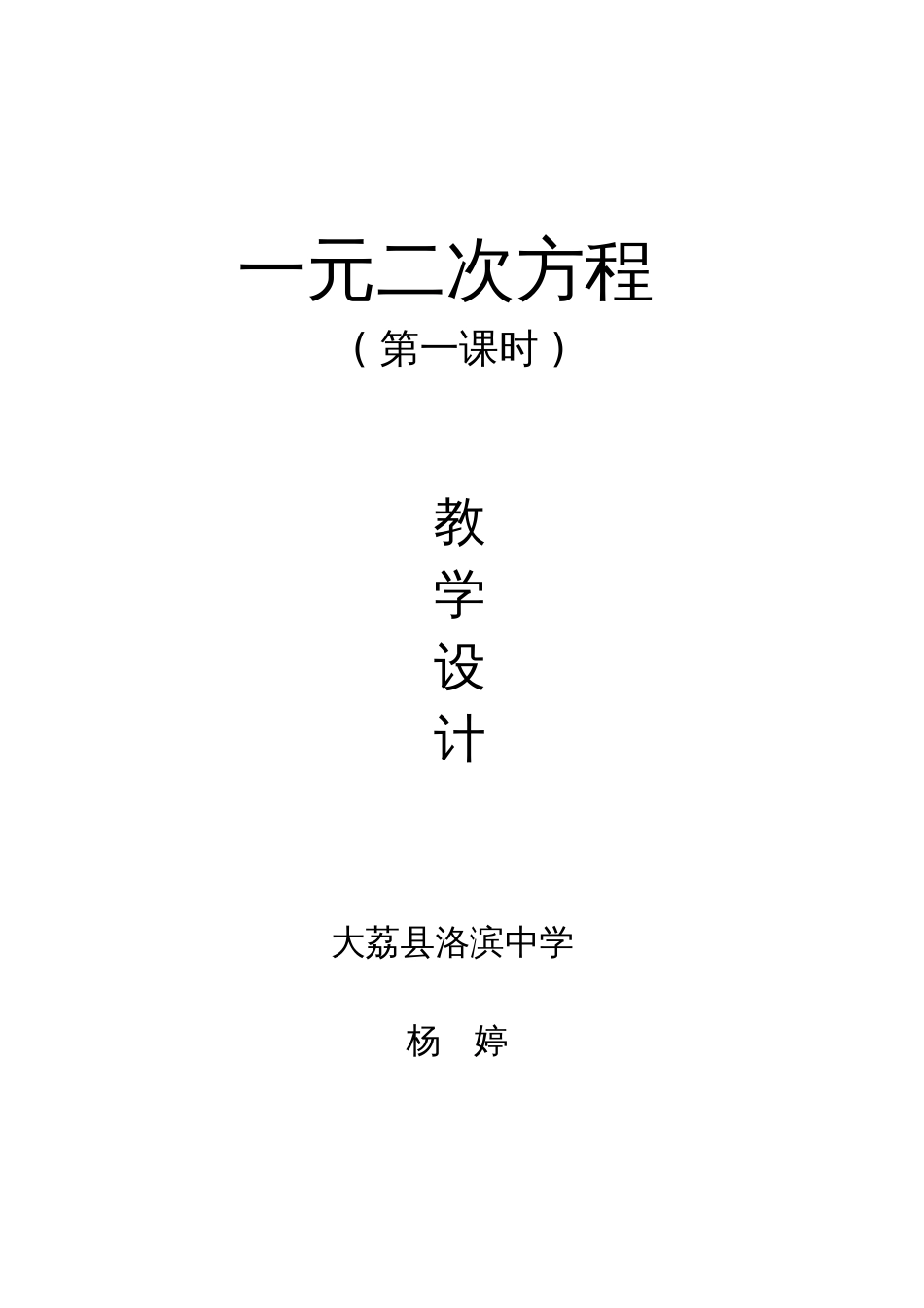 一元二次方程

（第一课时）

教
学
设
计

大荔县洛滨中学

杨　婷